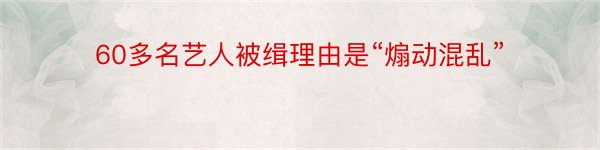 60多名艺人被缉理由是“煽动混乱”